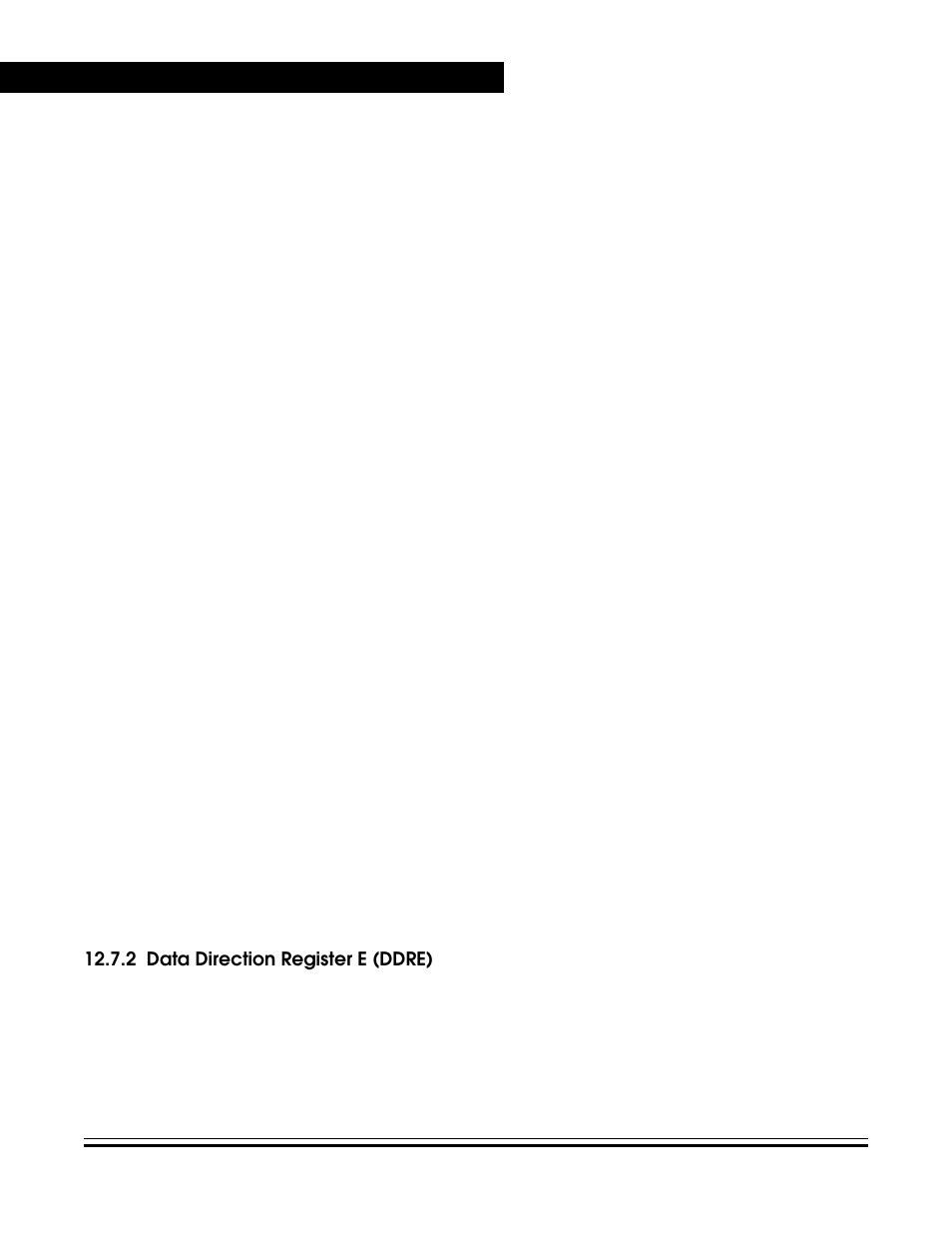 12.7.2 Data Direction Register E (DDRE)